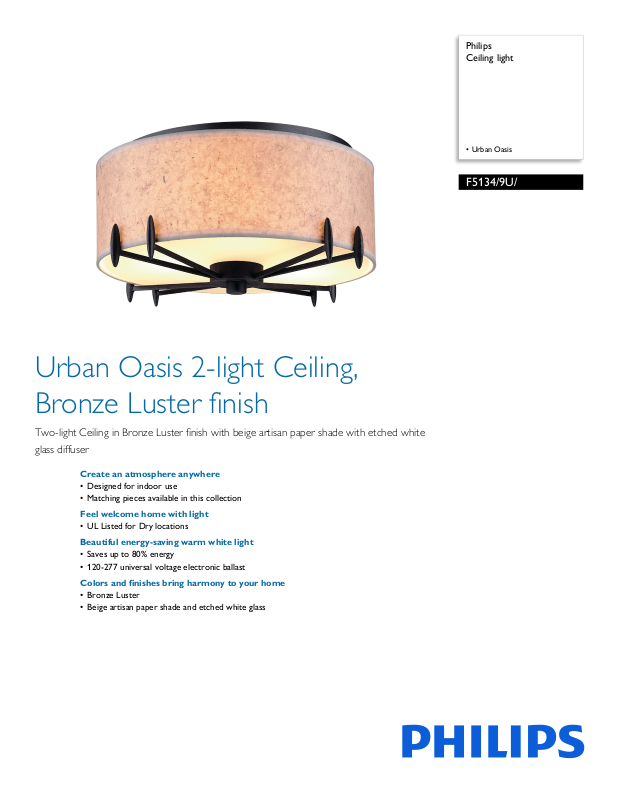 Philips
Ceiling light

• Urban Oasis

F5134/9U/

Urban Oasis 2-light Ceiling, Bronze Luster finish

Two-light Ceiling in Bronze Luster finish with beige artisan paper shade with etched white glass diffuser

Create an atmosphere anywhere
• Designed for indoor use
• Matching pieces available in this collection

Feel welcome home with light
• UL Listed for Dry locations

Beautiful energy-saving warm white light
• Saves up to 80% energy
• 120-277 universal voltage electronic ballast

Colors and finishes bring harmony to your home
• Bronze Luster
• Beige artisan paper shade and etched white glass

PHILIPS